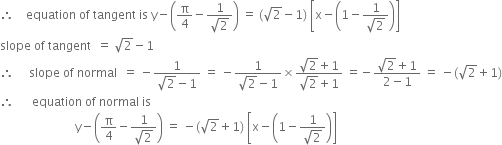 $\therefore$ equation of tangent is $y-\left(\frac{\pi}{4}-\frac{1}{\sqrt{2}}\right) = (\sqrt{2}-1)\left[x-\left(1-\frac{1}{\sqrt{2}}\right)\right]$

slope of tangent $= \sqrt{2}-1$

$\therefore$ slope of normal $= -\frac{1}{\sqrt{2}-1} = -\frac{1}{\sqrt{2}-1}\times\frac{\sqrt{2}+1}{\sqrt{2}+1} = -\frac{\sqrt{2}+1}{2-1} = -(\sqrt{2}+1)$

$\therefore$ equation of normal is

$y-\left(\frac{\pi}{4}-\frac{1}{\sqrt{2}}\right) = -(\sqrt{2}+1)\left[x-\left(1-\frac{1}{\sqrt{2}}\right)\right]$